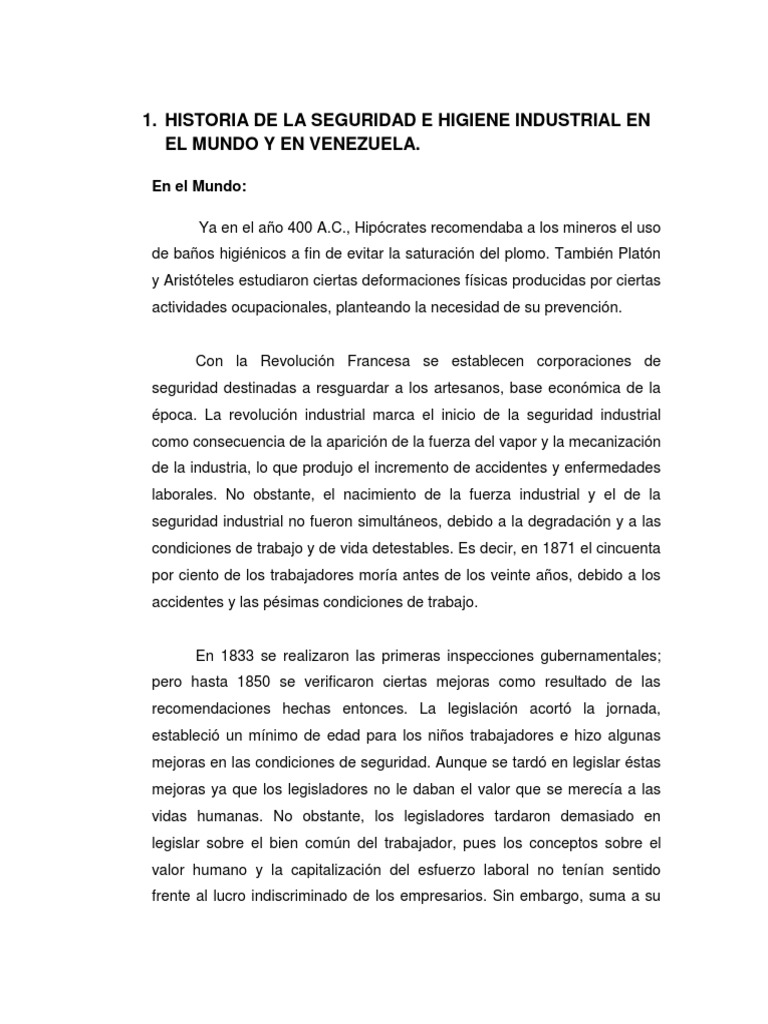 1. HISTORIA DE LA SEGURIDAD E HIGIENE INDUSTRIAL EN EL MUNDO Y EN VENEZUELA.

En el Mundo:

Ya en el año 400 A.C., Hipócrates recomendaba a los mineros el uso de baños higiénicos a fin de evitar la saturación del plomo. También Platón y Aristóteles estudiaron ciertas deformaciones físicas producidas por ciertas actividades ocupacionales, planteando la necesidad de su prevención.

Con la Revolución Francesa se establecen corporaciones de seguridad destinadas a resguardar a los artesanos, base económica de la época. La revolución industrial marca el inicio de la seguridad industrial como consecuencia de la aparición de la fuerza del vapor y la mecanización de la industria, lo que produjo el incremento de accidentes y enfermedades laborales. No obstante, el nacimiento de la fuerza industrial y el de la seguridad industrial no fueron simultáneos, debido a la degradación y a las condiciones de trabajo y de vida detestables. Es decir, en 1871 el cincuenta por ciento de los trabajadores moría antes de los veinte años, debido a los accidentes y las pésimas condiciones de trabajo.

En 1833 se realizaron las primeras inspecciones gubernamentales; pero hasta 1850 se verificaron ciertas mejoras como resultado de las recomendaciones hechas entonces. La legislación acortó la jornada, estableció un mínimo de edad para los niños trabajadores e hizo algunas mejoras en las condiciones de seguridad. Aunque se tardó en legislar éstas mejoras ya que los legisladores no le daban el valor que se merecía a las vidas humanas. No obstante, los legisladores tardaron demasiado en legislar sobre el bien común del trabajador, pues los conceptos sobre el valor humano y la capitalización del esfuerzo laboral no tenían sentido frente al lucro indiscriminado de los empresarios. Sin embargo, suma a su